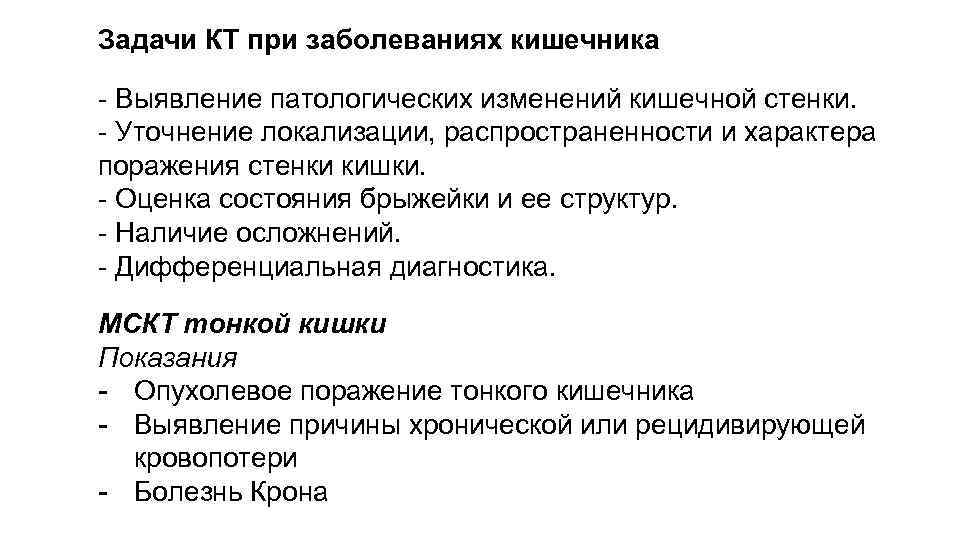 Задачи КТ при заболеваниях кишечника

- Выявление патологических изменений кишечной стенки.
- Уточнение локализации, распространенности и характера поражения стенки кишки.
- Оценка состояния брыжейки и ее структур.
- Наличие осложнений.
- Дифференциальная диагностика.

МСКТ тонкой кишки
Показания
- Опухолевое поражение тонкого кишечника
- Выявление причины хронической или рецидивирующей кровопотери
- Болезнь Крона